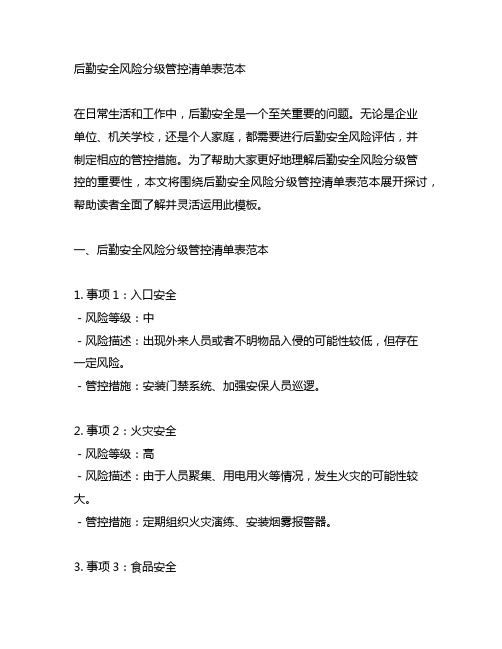 后勤安全风险分级管控清单表范本

在日常生活和工作中，后勤安全是一个至关重要的问题。无论是企业单位、机关学校，还是个人家庭，都需要进行后勤安全风险评估，并制定相应的管控措施。为了帮助大家更好地理解后勤安全风险分级管控的重要性，本文将围绕后勤安全风险分级管控清单表范本展开探讨，帮助读者全面了解并灵活运用此模板。

一、后勤安全风险分级管控清单表范本

1. 事项 1：入口安全
- 风险等级：中
- 风险描述：出现外来人员或者不明物品入侵的可能性较低，但存在一定风险。
- 管控措施：安装门禁系统、加强安保人员巡逻。

2. 事项 2：火灾安全
- 风险等级：高
- 风险描述：由于人员聚集、用电用火等情况，发生火灾的可能性较大。
- 管控措施：定期组织火灾演练、安装烟雾报警器。

3. 事项 3：食品安全